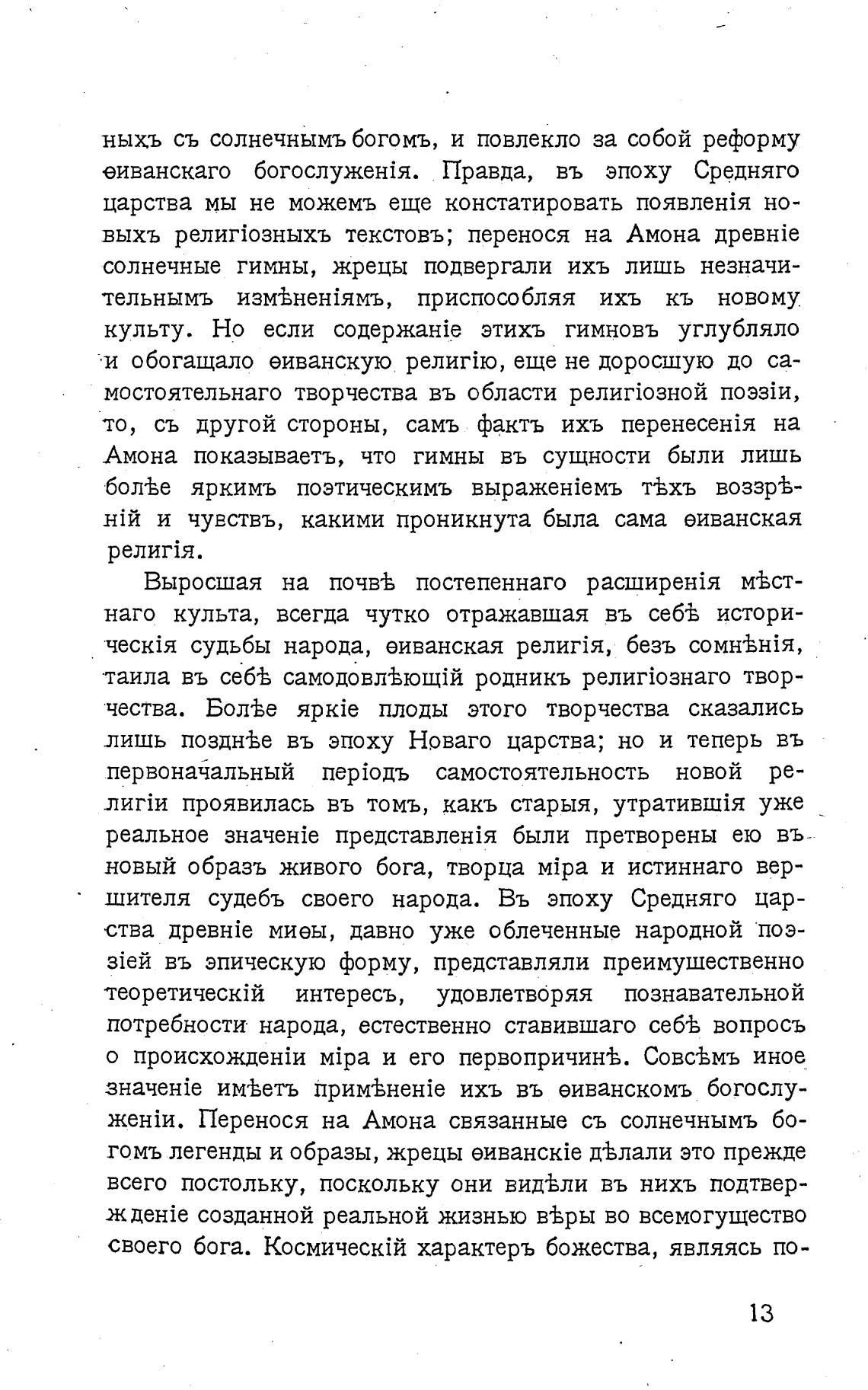 ныхъ съ солнечнымъ богомъ, и повлекло за собой реформу ѳиванскаго богослуженія. Правда, въ эпоху Средняго царства мы не можемъ еще констатировать появленія новыхъ религіозныхъ текстовъ; перенося на Амона древніе солнечные гимны, жрецы подвергали ихъ лишь незначительнымъ измѣненіямъ, приспособляя ихъ къ новому культу. Но если содержаніе этихъ гимновъ углубляло и обогащало ѳиванскую религію, еще не доросшую до самостоятельнаго творчества въ области религіозной поэзіи, то, съ другой стороны, самъ фактъ ихъ перенесенія на Амона показываетъ, что гимны въ сущности были лишь болѣе яркимъ поэтическимъ выраженіемъ тѣхъ воззрѣній и чувствъ, какими проникнута была сама ѳиванская религія.

Выросшая на почвѣ постепеннаго расширенія мѣстнаго культа, всегда чутко отражавшая въ себѣ историческія судьбы народа, ѳиванская религія, безъ сомнѣнія, таила въ себѣ самодовлѣющій родникъ религіознаго творчества. Болѣе яркіе плоды этого творчества сказались лишь позднѣе въ эпоху Новаго царства; но и теперь въ первоначальный періодъ самостоятельность новой религіи проявилась въ томъ, какъ старыя, утратившія уже реальное значеніе представленія были претворены ею въ новый образъ живого бога, творца міра и истиннаго вершителя судебъ своего народа. Въ эпоху Средняго царства древніе миѳы, давно уже облеченные народной поэзіей въ эпическую форму, представляли преимущественно теоретическій интересъ, удовлетворяя познавательной потребности народа, естественно ставившаго себѣ вопросъ о происхожденіи міра и его первопричинѣ. Совсѣмъ иное значеніе имѣетъ примѣненіе ихъ въ ѳиванскомъ богослуженіи. Перенося на Амона связанные съ солнечнымъ богомъ легенды и образы, жрецы ѳиванскіе дѣлали это прежде всего постольку, поскольку они видѣли въ нихъ подтвержденіе созданной реальной жизнью вѣры во всемогущество своего бога. Космическій характеръ божества, являясь по-

13